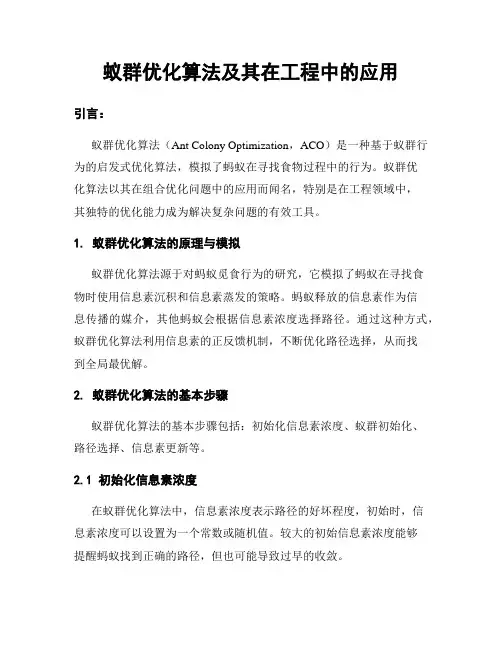 蚁群优化算法及其在工程中的应用

引言：

蚁群优化算法（Ant Colony Optimization，ACO）是一种基于蚁群行为的启发式优化算法，模拟了蚂蚁在寻找食物过程中的行为。蚁群优化算法以其在组合优化问题中的应用而闻名，特别是在工程领域中，其独特的优化能力成为解决复杂问题的有效工具。

1. 蚁群优化算法的原理与模拟

蚁群优化算法源于对蚂蚁觅食行为的研究，它模拟了蚂蚁在寻找食物时使用信息素沉积和信息素蒸发的策略。蚂蚁释放的信息素作为信息传播的媒介，其他蚂蚁会根据信息素浓度选择路径。通过这种方式，蚁群优化算法利用信息素的正反馈机制，不断优化路径选择，从而找到全局最优解。

2. 蚁群优化算法的基本步骤

蚁群优化算法的基本步骤包括：初始化信息素浓度、蚁群初始化、路径选择、信息素更新等。

2.1 初始化信息素浓度

在蚁群优化算法中，信息素浓度表示路径的好坏程度，初始时，信息素浓度可以设置为一个常数或随机值。较大的初始信息素浓度能够提醒蚂蚁找到正确的路径，但也可能导致过早的收敛。